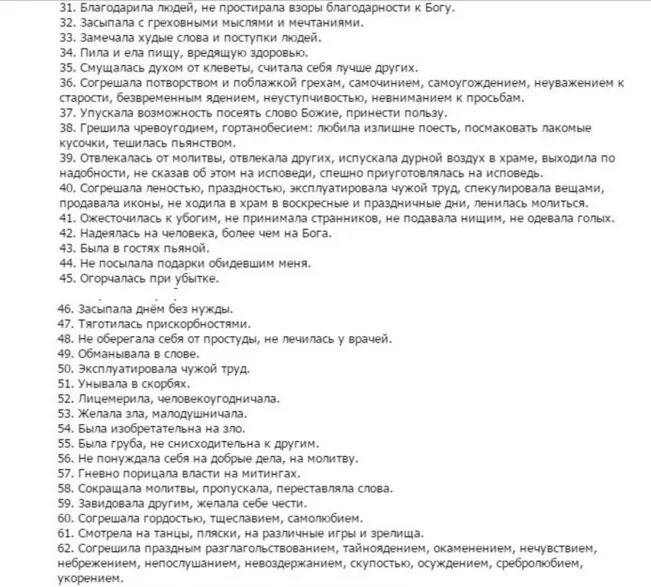 31. Благодарила людей, не простирала взоры благодарности к Богу.
32. Засыпала с греховными мыслями и мечтаниями.
33. Замечала худые слова и поступки людей.
34. Пила и ела пищу, вредящую здоровью.
35. Смущалась духом от клеветы, считала себя лучше других.
36. Согрешала потворством и поблажкой грехам, самочинием, самоугождением, неуважением к старости, безвременным ядением, неуступчивостью, невниманием к просьбам.
37. Упускала возможность посеять слово Божие, принести пользу.
38. Грешила чревоугодием, гортанобесием: любила излишне поесть, посмаковать лакомые кусочки, тешилась пьянством.
39. Отвлекалась от молитвы, отвлекала других, испускала дурной воздух в храме, выходила по надобности, не сказав об этом на исповеди, спешно приуготовлялась на исповедь.
40. Согрешала леностью, праздностью, эксплуатировала чужой труд, спекулировала вещами, продавала иконы, не ходила в храм в воскресные и праздничные дни, ленилась молиться.
41. Ожесточилась к убогим, не принимала странников, не подавала нищим, не одевала голых.
42. Надеялась на человека, более чем на Бога.
43. Была в гостях пьяной.
44. Не посылала подарки обидевшим меня.
45. Огорчалась при убытке.

46. Засыпала днём без нужды.
47. Тяготилась прискорбностями.
48. Не оберегала себя от простуды, не лечилась у врачей.
49. Обманывала в слове.
50. Эксплуатировала чужой труд.
51. Унывала в скорбях.
52. Лицемерила, человекоугодничала.
53. Желала зла, малодушничала.
54. Была изобретательна на зло.
55. Была груба, не снисходительна к другим.
56. Не понуждала себя на добрые дела, на молитву.
57. Гневно порицала власти на митингах.
58. Сокращала молитвы, пропускала, переставляла слова.
59. Завидовала другим, желала себе чести.
60. Согрешала гордостью, тщеславием, самолюбием.
61. Смотрела на танцы, пляски, на различные игры и зрелища.
62. Согрешила праздным разглагольствованием, тайноядением, окаменением, нечувствием, небрежением, непослушанием, невоздержанием, скупостью, осуждением, сребролюбием, укорением.